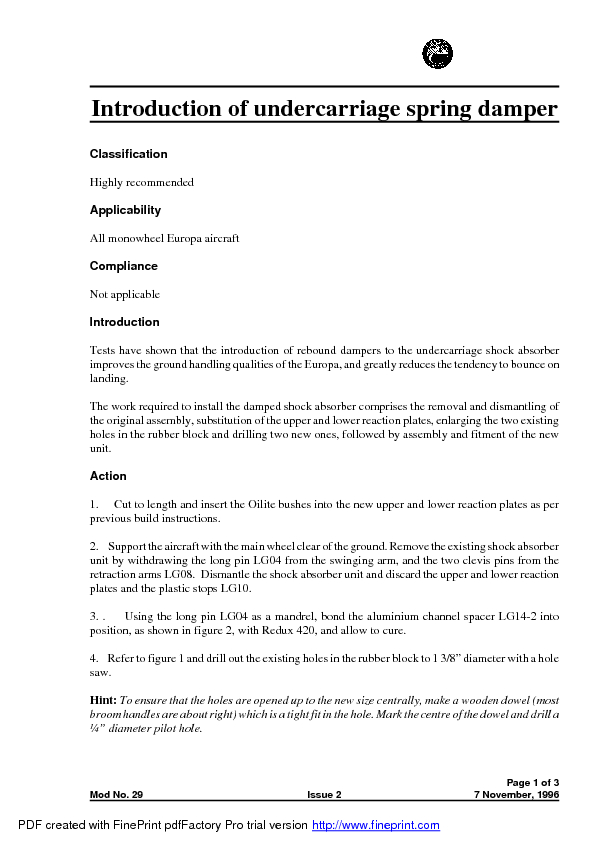 Introduction of undercarriage spring damper

Classification

Highly recommended

Applicability

All monowheel Europa aircraft

Compliance

Not applicable

Introduction

Tests have shown that the introduction of rebound dampers to the undercarriage shock absorber improves the ground handling qualities of the Europa, and greatly reduces the tendency to bounce on landing.

The work required to install the damped shock absorber comprises the removal and dismantling of the original assembly, substitution of the upper and lower reaction plates, enlarging the two existing holes in the rubber block and drilling two new ones, followed by assembly and fitment of the new unit.

Action

1. Cut to length and insert the Oilite bushes into the new upper and lower reaction plates as per previous build instructions.

2. Support the aircraft with the main wheel clear of the ground. Remove the existing shock absorber unit by withdrawing the long pin LG04 from the swinging arm, and the two clevis pins from the retraction arms LG08. Dismantle the shock absorber unit and discard the upper and lower reaction plates and the plastic stops LG10.

3. . Using the long pin LG04 as a mandrel, bond the aluminium channel spacer LG14-2 into position, as shown in figure 2, with Redux 420, and allow to cure.

4. Refer to figure 1 and drill out the existing holes in the rubber block to 1 3/8" diameter with a hole saw.

Hint: To ensure that the holes are opened up to the new size centrally, make a wooden dowel (most broom handles are about right) which is a tight fit in the hole. Mark the centre of the dowel and drill a ¼" diameter pilot hole.

Page 1 of 3
Mod No. 29 Issue 2 7 November, 1996

PDF created with FinePrint pdfFactory Pro trial version http://www.fineprint.com